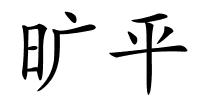 旷平